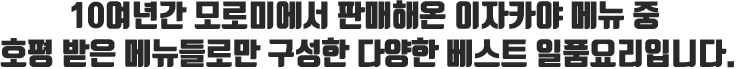 10여년간 모로미에서 판매해온 이자카야 메뉴 중
호평 받은 메뉴들로만 구성한 다양한 베스트 일품요리입니다.